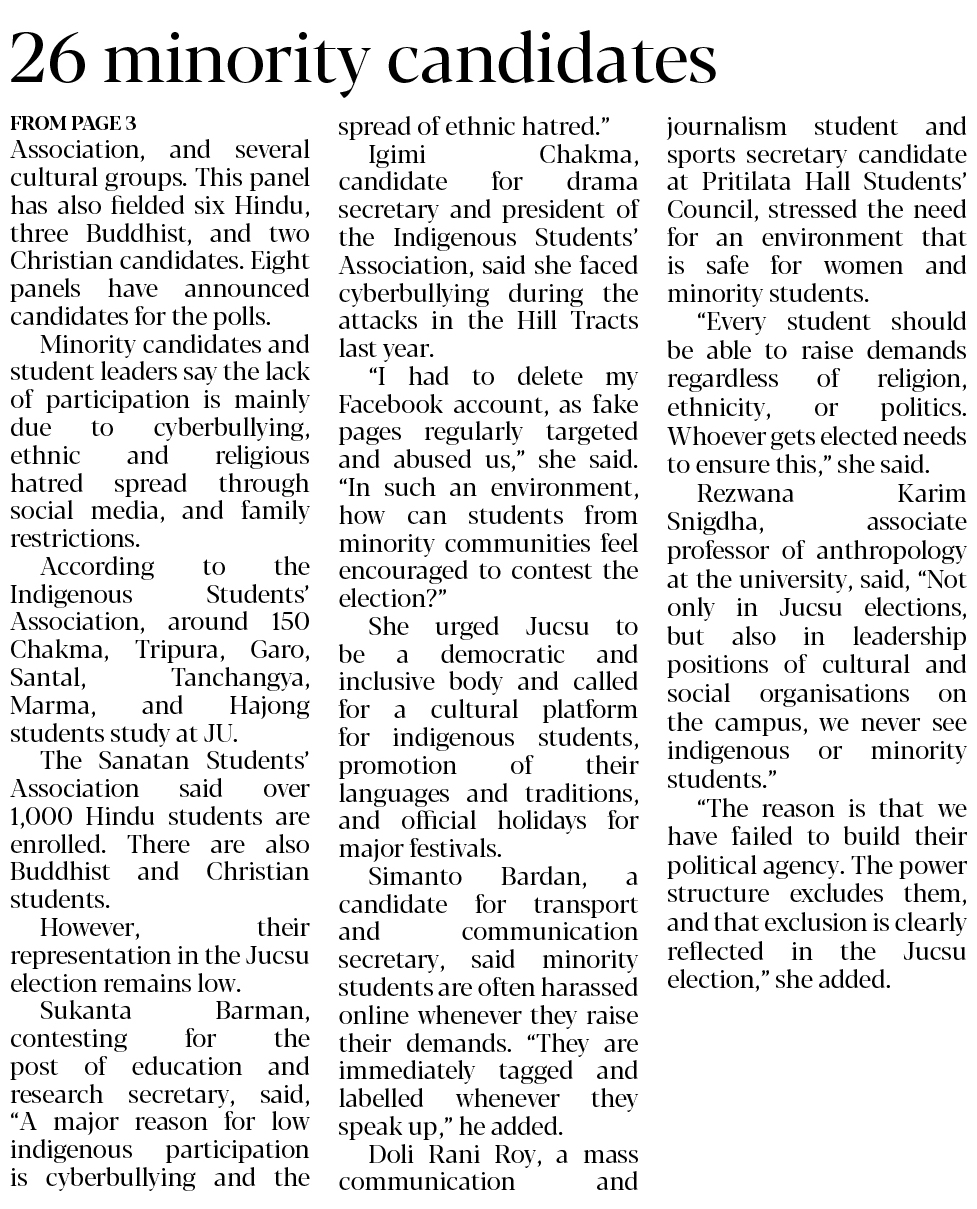 26 minority candidates

FROM PAGE 3
Association, and several cultural groups. This panel has also fielded six Hindu, three Buddhist, and two Christian candidates. Eight panels have announced candidates for the polls.

Minority candidates and student leaders say the lack of participation is mainly due to cyberbullying, ethnic and religious hatred spread through social media, and family restrictions.

According to the Indigenous Students' Association, around 150 Chakma, Tripura, Garo, Santal, Tanchangya, Marma, and Hajong students study at JU.

The Sanatan Students' Association said over 1,000 Hindu students are enrolled. There are also Buddhist and Christian students.

However, their representation in the Jucsu election remains low.

Sukanta Barman, contesting for the post of education and research secretary, said, "A major reason for low indigenous participation is cyberbullying and the spread of ethnic hatred."

Igimi Chakma, candidate for drama secretary and president of the Indigenous Students' Association, said she faced cyberbullying during the attacks in the Hill Tracts last year.

"I had to delete my Facebook account, as fake pages regularly targeted and abused us," she said. "In such an environment, how can students from minority communities feel encouraged to contest the election?"

She urged Jucsu to be a democratic and inclusive body and called for a cultural platform for indigenous students, promotion of their languages and traditions, and official holidays for major festivals.

Simanto Bardan, a candidate for transport and communication secretary, said minority students are often harassed online whenever they raise their demands. "They are immediately tagged and labelled whenever they speak up," he added.

Doli Rani Roy, a mass communication and journalism student and sports secretary candidate at Pritilata Hall Students' Council, stressed the need for an environment that is safe for women and minority students.

"Every student should be able to raise demands regardless of religion, ethnicity, or politics. Whoever gets elected needs to ensure this," she said.

Rezwana Karim Snigdha, associate professor of anthropology at the university, said, "Not only in Jucsu elections, but also in leadership positions of cultural and social organisations on the campus, we never see indigenous or minority students."

"The reason is that we have failed to build their political agency. The power structure excludes them, and that exclusion is clearly reflected in the Jucsu election," she added.